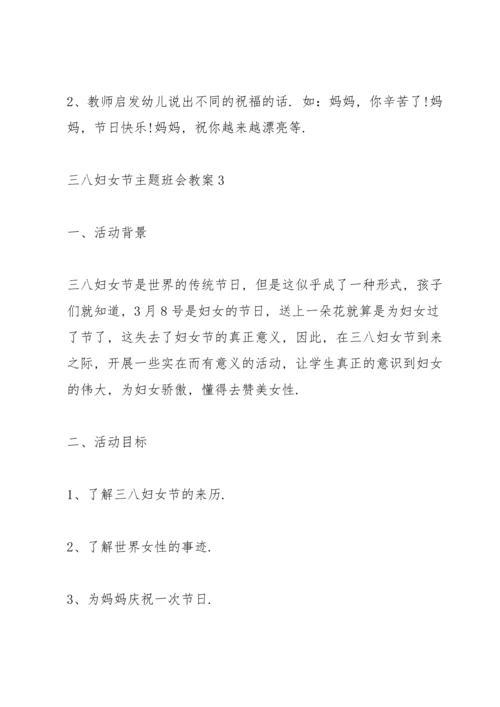 2、教师启发幼儿说出不同的祝福的话．如：妈妈，你辛苦了!妈妈，节日快乐!妈妈，祝你越来越漂亮等．

三八妇女节主题班会教案3

一、活动背景

三八妇女节是世界的传统节日，但是这似乎成了一种形式，孩子们就知道，3月8号是妇女的节日，送上一朵花就算是为妇女过了节了，这失去了妇女节的真正意义，因此，在三八妇女节到来之际，开展一些实在而有意义的活动，让学生真正的意识到妇女的伟大，为妇女骄傲，懂得去赞美女性．

二、活动目标

1、了解三八妇女节的来历．

2、了解世界女性的事迹．

3、为妈妈庆祝一次节日．